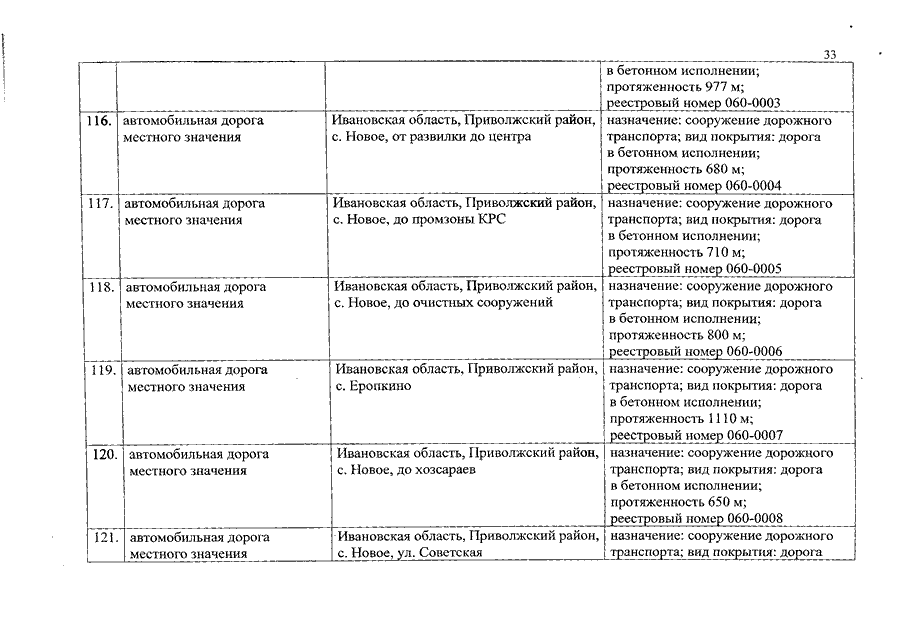 33

| | | | |
|---|---|---|---|
| | | | в бетонном исполнении; протяженность 977 м; реестровый номер 060-0003 |
| 116. | автомобильная дорога местного значения | Ивановская область, Приволжский район, с. Новое, от развилки до центра | назначение: сооружение дорожного транспорта; вид покрытия: дорога в бетонном исполнении; протяженность 680 м; реестровый номер 060-0004 |
| 117. | автомобильная дорога местного значения | Ивановская область, Приволжский район, с. Новое, до промзоны КРС | назначение: сооружение дорожного транспорта; вид покрытия: дорога в бетонном исполнении; протяженность 710 м; реестровый номер 060-0005 |
| 118. | автомобильная дорога местного значения | Ивановская область, Приволжский район, с. Новое, до очистных сооружений | назначение: сооружение дорожного транспорта; вид покрытия: дорога в бетонном исполнении; протяженность 800 м; реестровый номер 060-0006 |
| 119. | автомобильная дорога местного значения | Ивановская область, Приволжский район, с. Еропкино | назначение: сооружение дорожного транспорта; вид покрытия: дорога в бетонном исполнении; протяженность 1110 м; реестровый номер 060-0007 |
| 120. | автомобильная дорога местного значения | Ивановская область, Приволжский район, с. Новое, до хозсараев | назначение: сооружение дорожного транспорта; вид покрытия: дорога в бетонном исполнении; протяженность 650 м; реестровый номер 060-0008 |
| 121. | автомобильная дорога местного значения | Ивановская область, Приволжский район, с. Новое, ул. Советская | назначение: сооружение дорожного транспорта; вид покрытия: дорога |